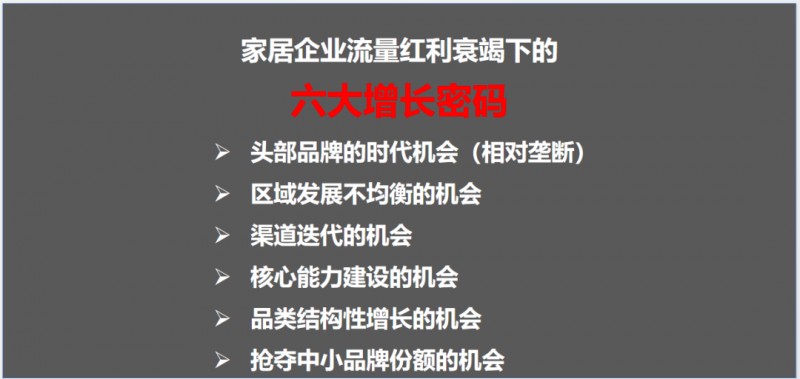 家居企业流量红利衰竭下的

六大增长密码

➢ 头部品牌的时代机会（相对垄断）
➢ 区域发展不均衡的机会
➢ 渠道迭代的机会
➢ 核心能力建设的机会
➢ 品类结构性增长的机会
➢ 抢夺中小品牌份额的机会